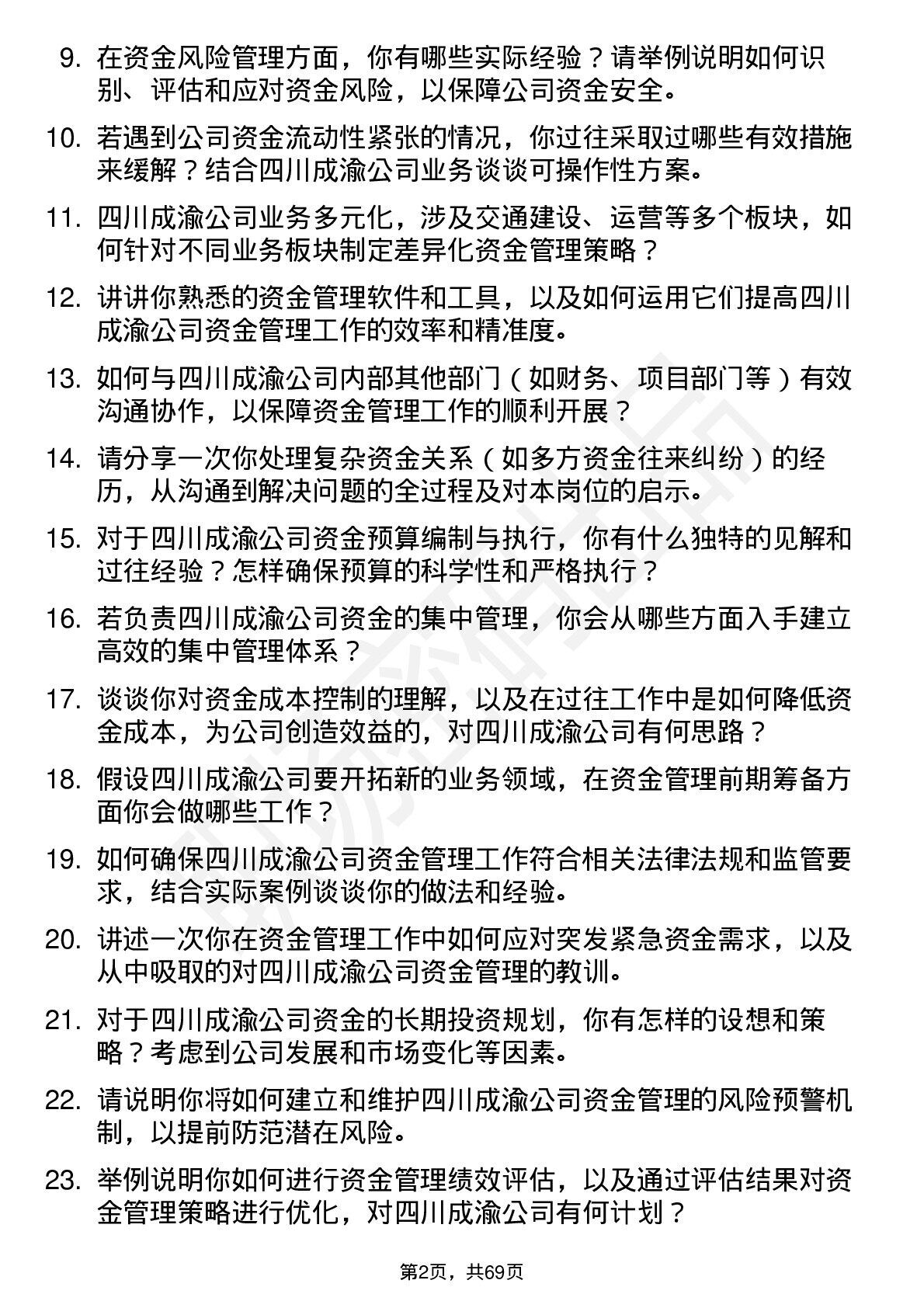 9. 在资金风险管理方面，你有哪些实际经验？请举例说明如何识别、评估和应对资金风险，以保障公司资金安全。

10. 若遇到公司资金流动性紧张的情况，你过往采取过哪些有效措施来缓解？结合四川成渝公司业务谈谈可操作性方案。

11. 四川成渝公司业务多元化，涉及交通建设、运营等多个板块，如何针对不同业务板块制定差异化资金管理策略？

12. 讲讲你熟悉的资金管理软件和工具，以及如何运用它们提高四川成渝公司资金管理工作的效率和精准度。

13. 如何与四川成渝公司内部其他部门（如财务、项目部门等）有效沟通协作，以保障资金管理工作的顺利开展？

14. 请分享一次你处理复杂资金关系（如多方资金往来纠纷）的经历，从沟通到解决问题的全过程及对本岗位的启示。

15. 对于四川成渝公司资金预算编制与执行，你有什么独特的见解和过往经验？怎样确保预算的科学性和严格执行？

16. 若负责四川成渝公司资金的集中管理，你会从哪些方面入手建立高效的集中管理体系？

17. 谈谈你对资金成本控制的理解，以及在过往工作中是如何降低资金成本，为公司创造效益的，对四川成渝公司有何思路？

18. 假设四川成渝公司要开拓新的业务领域，在资金管理前期筹备方面你会做哪些工作？

19. 如何确保四川成渝公司资金管理工作符合相关法律法规和监管要求，结合实际案例谈谈你的做法和经验。

20. 讲述一次你在资金管理工作中如何应对突发紧急资金需求，以及从中吸取的对四川成渝公司资金管理的教训。

21. 对于四川成渝公司资金的长期投资规划，你有怎样的设想和策略？考虑到公司发展和市场变化等因素。

22. 请说明你将如何建立和维护四川成渝公司资金管理的风险预警机制，以提前防范潜在风险。

23. 举例说明你如何进行资金管理绩效评估，以及通过评估结果对资金管理策略进行优化，对四川成渝公司有何计划？

第2页，共69页